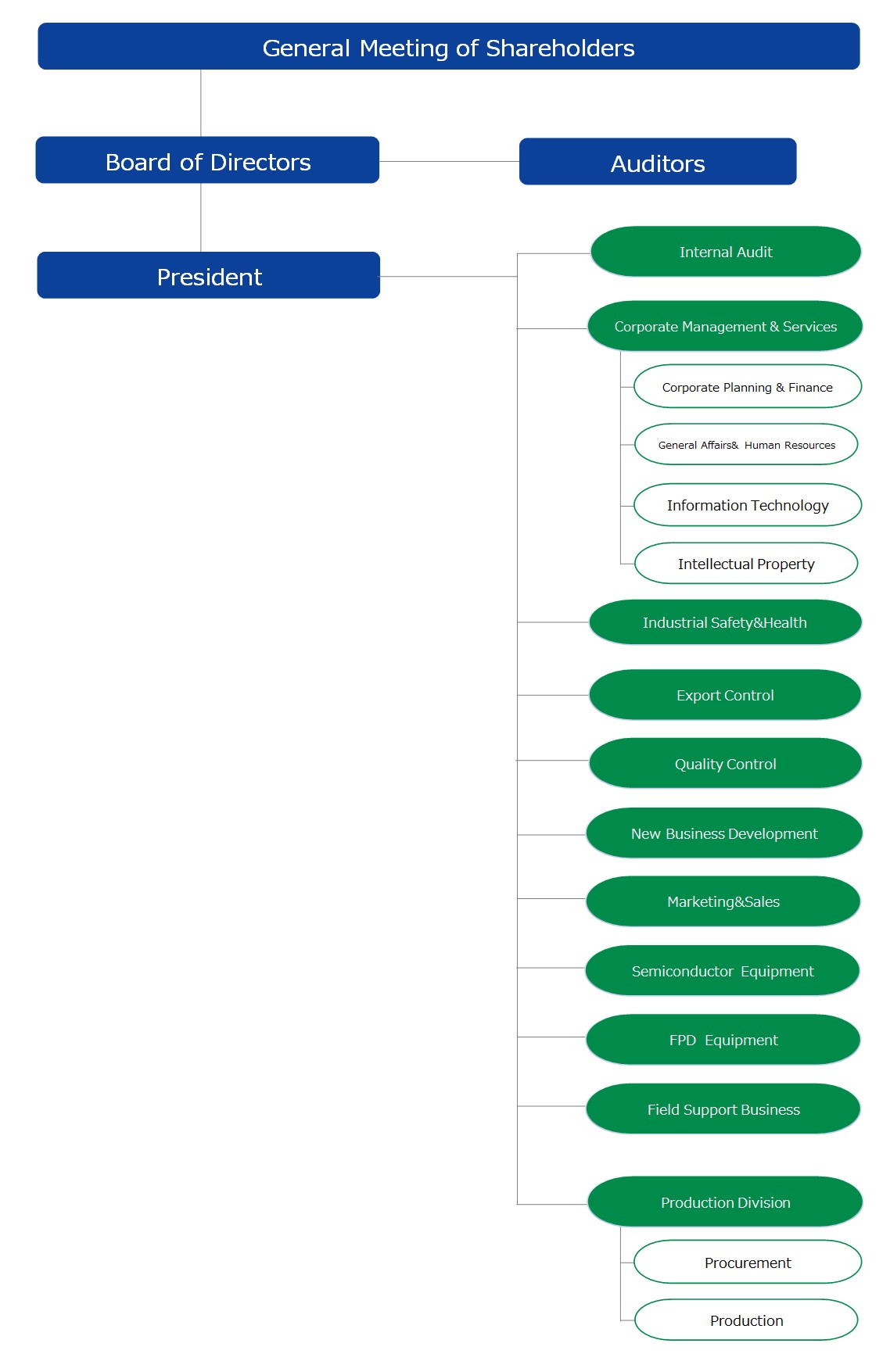 General Meeting of Shareholders

Board of Directors

Auditors

President

Internal Audit

Corporate Management & Services

Corporate Planning & Finance

General Affairs& Human Resources

Information Technology

Intellectual Property

Industrial Safety&Health

Export Control

Quality Control

New Business Development

Marketing&Sales

Semiconductor Equipment

FPD Equipment

Field Support Business

Production Division

Procurement

Production